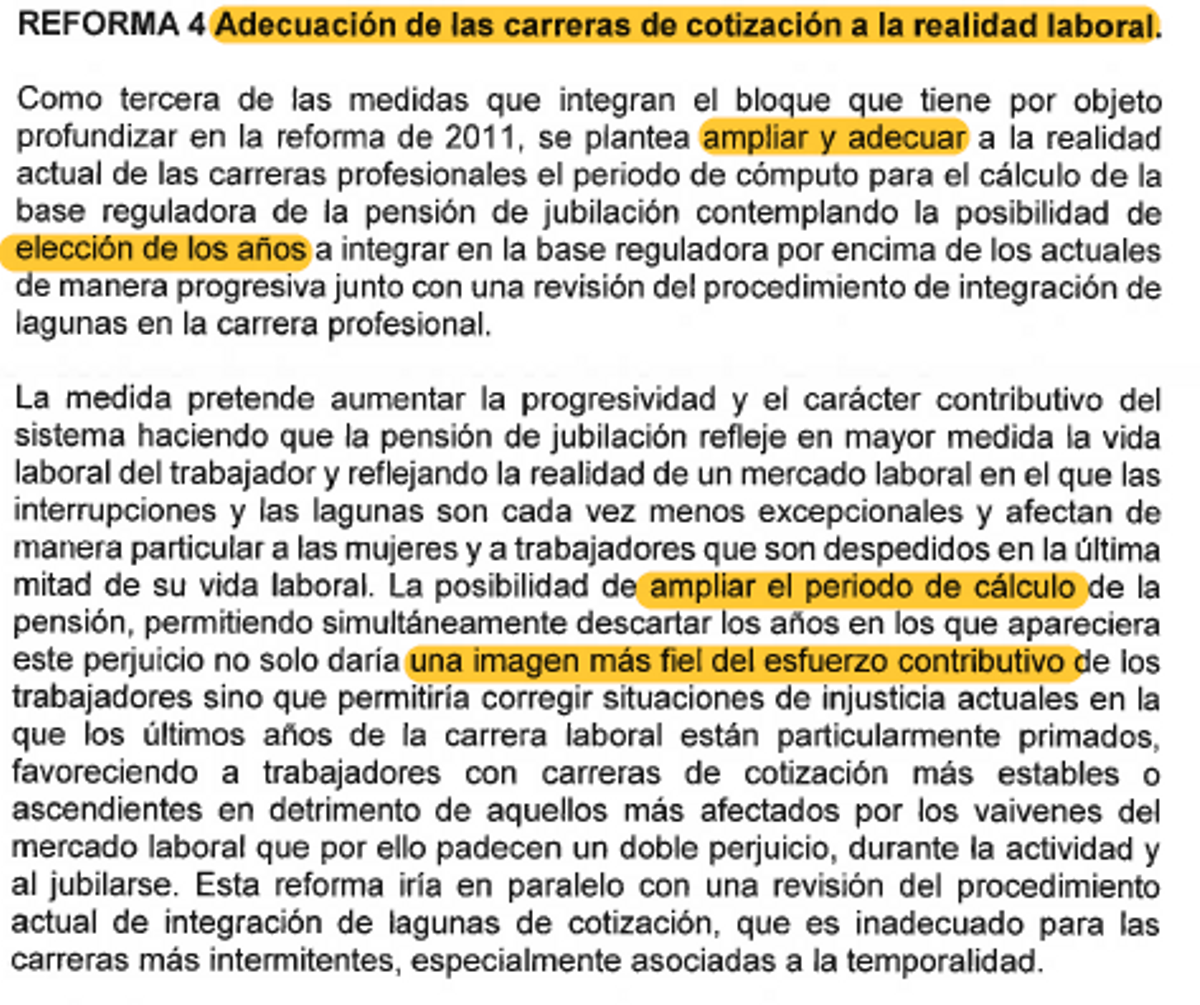 REFORMA 4 Adecuación de las carreras de cotización a la realidad laboral.

Como tercera de las medidas que integran el bloque que tiene por objeto profundizar en la reforma de 2011, se plantea ampliar y adecuar a la realidad actual de las carreras profesionales el periodo de cómputo para el cálculo de la base reguladora de la pensión de jubilación contemplando la posibilidad de elección de los años a integrar en la base reguladora por encima de los actuales de manera progresiva junto con una revisión del procedimiento de integración de lagunas en la carrera profesional.

La medida pretende aumentar la progresividad y el carácter contributivo del sistema haciendo que la pensión de jubilación refleje en mayor medida la vida laboral del trabajador y reflejando la realidad de un mercado laboral en el que las interrupciones y las lagunas son cada vez menos excepcionales y afectan de manera particular a las mujeres y a trabajadores que son despedidos en la última mitad de su vida laboral. La posibilidad de ampliar el periodo de cálculo de la pensión, permitiendo simultáneamente descartar los años en los que apareciera este perjuicio no solo daría una imagen más fiel del esfuerzo contributivo de los trabajadores sino que permitiría corregir situaciones de injusticia actuales en la que los últimos años de la carrera laboral están particularmente primados, favoreciendo a trabajadores con carreras de cotización más estables o ascendientes en detrimento de aquellos más afectados por los vaivenes del mercado laboral que por ello padecen un doble perjuicio, durante la actividad y al jubilarse. Esta reforma iría en paralelo con una revisión del procedimiento actual de integración de lagunas de cotización, que es inadecuado para las carreras más intermitentes, especialmente asociadas a la temporalidad.